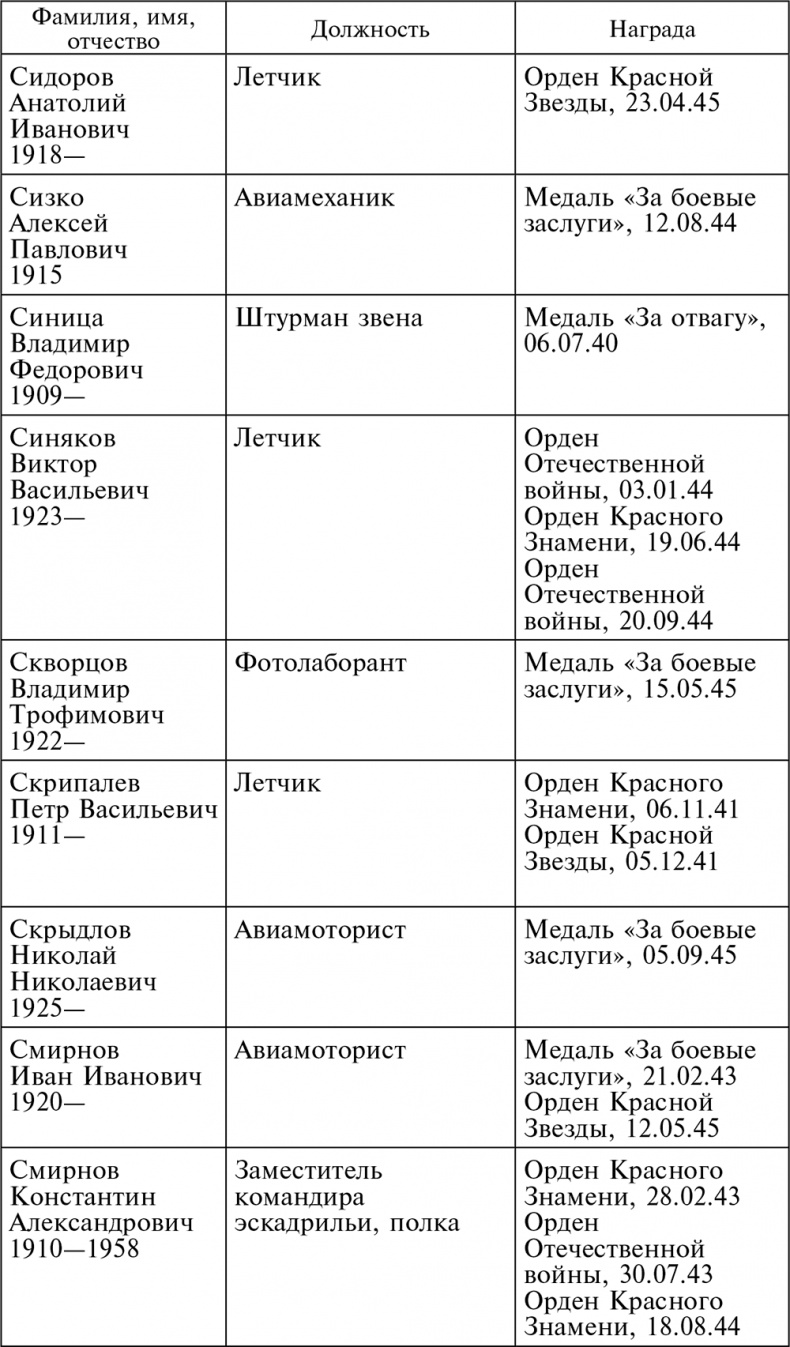 | Фамилия, имя, отчество | Должность | Награда |
|---|---|---|
| Сидоров Анатолий Иванович 1918— | Летчик | Орден Красной Звезды, 23.04.45 |
| Сизко Алексей Павлович 1915 | Авиамеханик | Медаль «За боевые заслуги», 12.08.44 |
| Синица Владимир Федорович 1909— | Штурман звена | Медаль «За отвагу», 06.07.40 |
| Синяков Виктор Васильевич 1923— | Летчик | Орден Отечественной войны, 03.01.44 Орден Красного Знамени, 19.06.44 Орден Отечественной войны, 20.09.44 |
| Скворцов Владимир Трофимович 1922— | Фотолаборант | Медаль «За боевые заслуги», 15.05.45 |
| Скрипалев Петр Васильевич 1911— | Летчик | Орден Красного Знамени, 06.11.41 Орден Красной Звезды, 05.12.41 |
| Скрыдлов Николай Николаевич 1925— | Авиамоторист | Медаль «За боевые заслуги», 05.09.45 |
| Смирнов Иван Иванович 1920— | Авиамоторист | Медаль «За боевые заслуги», 21.02.43 Орден Красной Звезды, 12.05.45 |
| Смирнов Константин Александрович 1910—1958 | Заместитель командира эскадрильи, полка | Орден Красного Знамени, 28.02.43 Орден Отечественной войны, 30.07.43 Орден Красного Знамени, 18.08.44 |